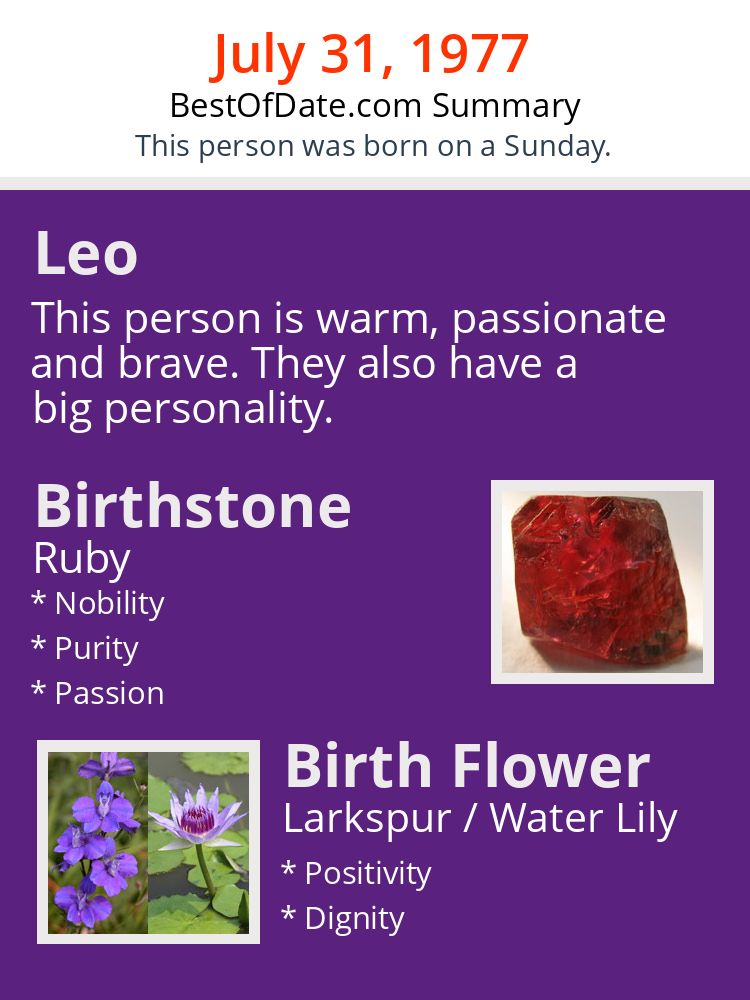 July 31, 1977
BestOfDate.com Summary
This person was born on a Sunday.

Leo
This person is warm, passionate and brave. They also have a big personality.

Birthstone
Ruby
* Nobility
* Purity
* Passion

Birth Flower
Larkspur / Water Lily
* Positivity
* Dignity